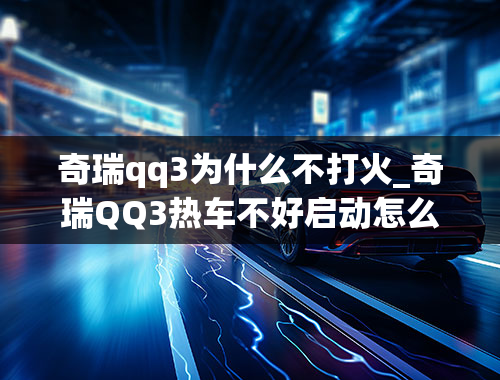 奇瑞qq3为什么不打火_奇瑞QQ3热车不好启动怎么